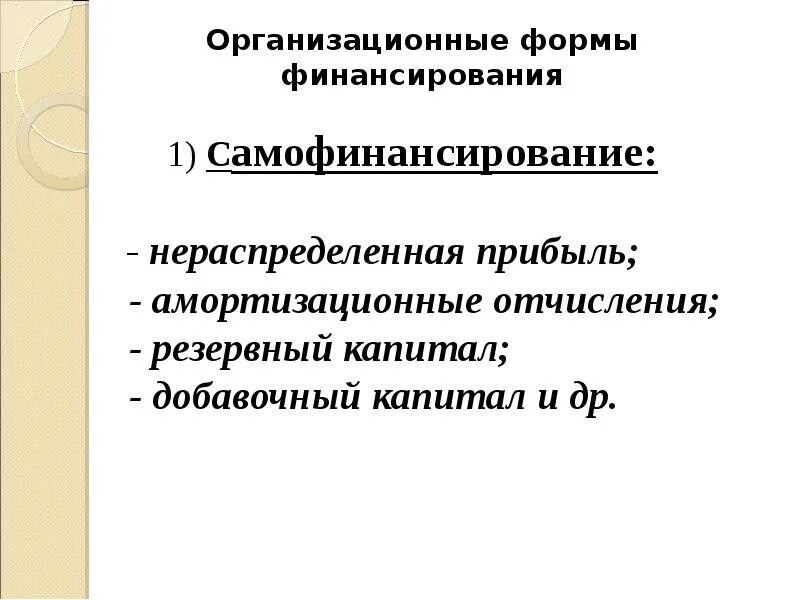 Организационные формы финансирования

1) Самофинансирование:

- нераспределенная прибыль;
- амортизационные отчисления;
- резервный капитал;
- добавочный капитал и др.